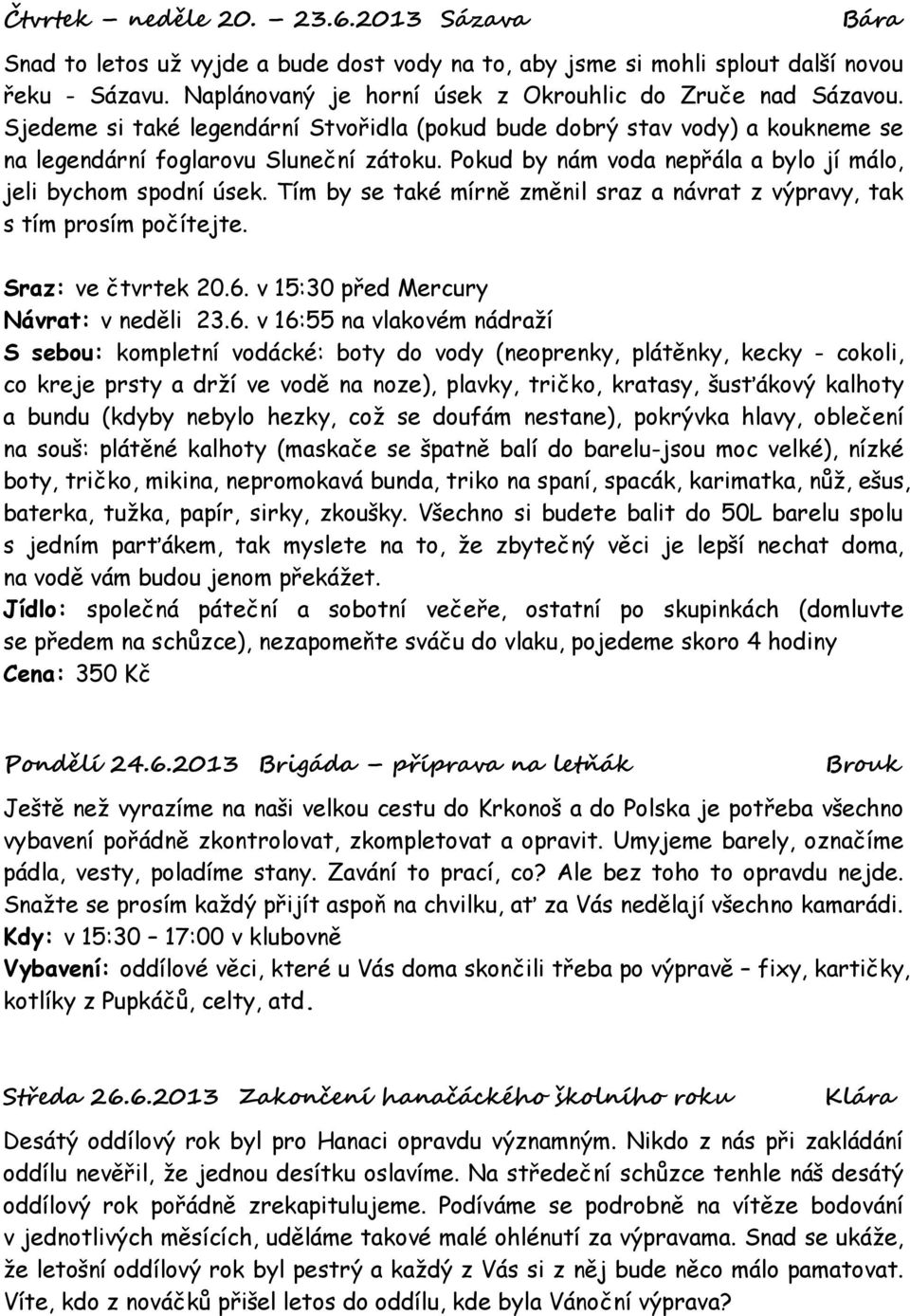 Čtvrtek – neděle 20. – 23.6.2013 Sázava Bára

Snad to letos už vyjde a bude dost vody na to, aby jsme si mohli splout další novou řeku - Sázavu. Naplánovaný je horní úsek z Okrouhlic do Zruče nad Sázavou. Sjedeme si také legendární Stvořidla (pokud bude dobrý stav vody) a koukneme se na legendární foglarovu Sluneční zátoku. Pokud by nám voda nepřála a bylo jí málo, jeli bychom spodní úsek. Tím by se také mírně změnil sraz a návrat z výpravy, tak s tím prosím počítejte.

Sraz: ve čtvrtek 20.6. v 15:30 před Mercury
Návrat: v neděli 23.6. v 16:55 na vlakovém nádraží
S sebou: kompletní vodácké: boty do vody (neoprenky, plátěnky, kecky - cokoli, co kreje prsty a drží ve vodě na noze), plavky, tričko, kratasy, šusťákový kalhoty a bundu (kdyby nebylo hezky, což se doufám nestane), pokrývka hlavy, oblečení na souš: plátěné kalhoty (maskače se špatně balí do barelu-jsou moc velké), nízké boty, tričko, mikina, nepromokavá bunda, triko na spaní, spacák, karimatka, nůž, ešus, baterka, tužka, papír, sirky, zkoušky. Všechno si budete balit do 50L barelu spolu s jedním parťákem, tak myslete na to, že zbytečný věci je lepší nechat doma, na vodě vám budou jenom překážet.
Jídlo: společná páteční a sobotní večeře, ostatní po skupinkách (domluvte se předem na schůzce), nezapomeňte sváču do vlaku, pojedeme skoro 4 hodiny
Cena: 350 Kč

Pondělí 24.6.2013 Brigáda – příprava na letňák Brouk

Ještě než vyrazíme na naši velkou cestu do Krkonoš a do Polska je potřeba všechno vybavení pořádně zkontrolovat, zkompletovat a opravit. Umyjeme barely, označíme pádla, vesty, poladíme stany. Zavání to prací, co? Ale bez toho to opravdu nejde. Snažte se prosím každý přijít aspoň na chvilku, ať za Vás nedělají všechno kamarádi.
Kdy: v 15:30 – 17:00 v klubovně
Vybavení: oddílové věci, které u Vás doma skončili třeba po výpravě – fixy, kartičky, kotlíky z Pupkáčů, celty, atd.

Středa 26.6.2013 Zakončení hanačáckého školního roku Klára

Desátý oddílový rok byl pro Hanaci opravdu významným. Nikdo z nás při zakládání oddílu nevěřil, že jednou desítku oslavíme. Na středeční schůzce tenhle náš desátý oddílový rok pořádně zrekapitulujeme. Podíváme se podrobně na vítěze bodování v jednotlivých měsících, uděláme takové malé ohlénutí za výpravama. Snad se ukáže, že letošní oddílový rok byl pestrý a každý z Vás si z něj bude něco málo pamatovat. Víte, kdo z nováčků přišel letos do oddílu, kde byla Vánoční výprava?